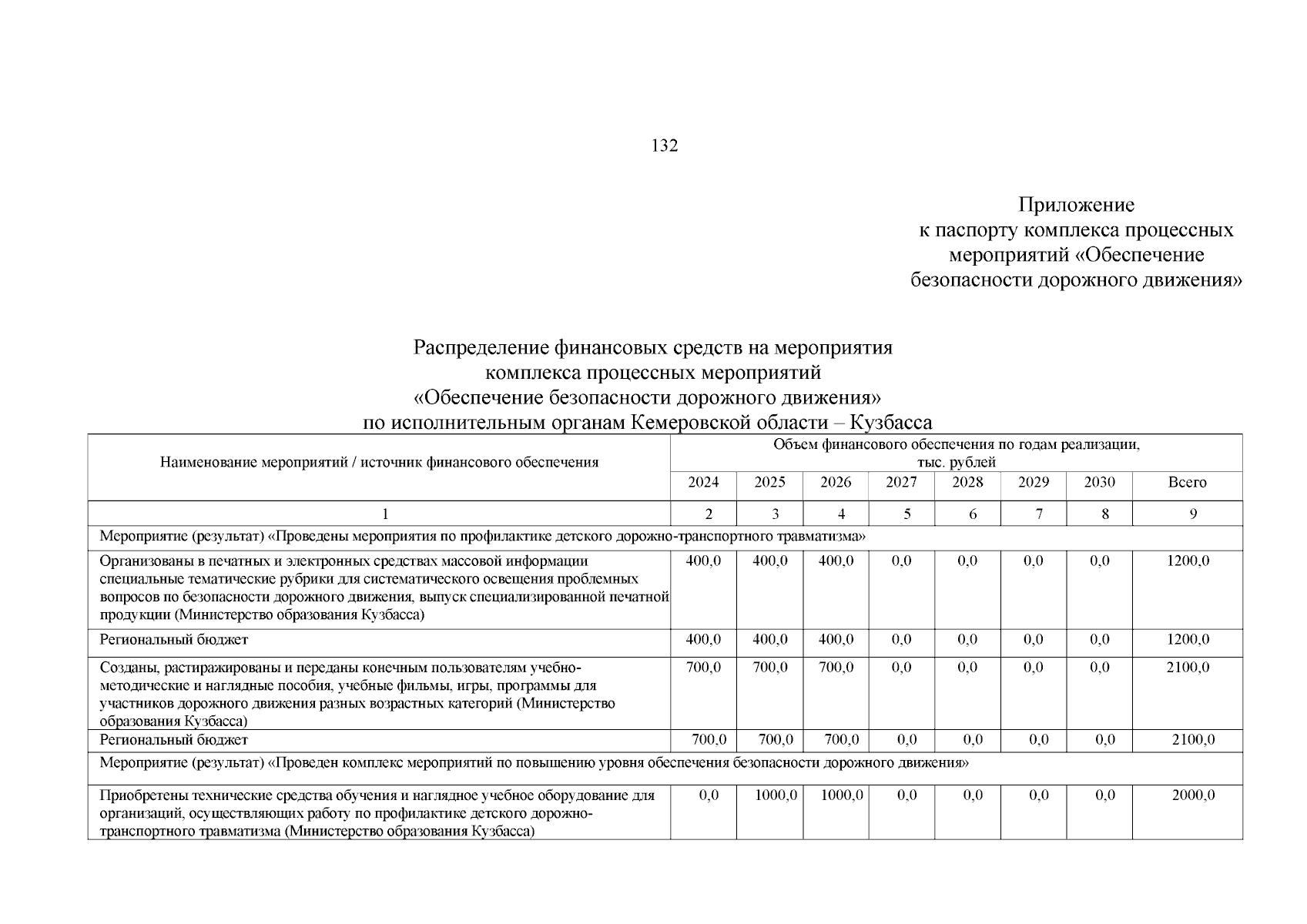 132

Приложение
к паспорту комплекса процессных мероприятий «Обеспечение безопасности дорожного движения»

Распределение финансовых средств на мероприятия комплекса процессных мероприятий «Обеспечение безопасности дорожного движения» по исполнительным органам Кемеровской области – Кузбасса

| Наименование мероприятий / источник финансового обеспечения | Объем финансового обеспечения по годам реализации, тыс. рублей | | | | | | | |
|---|---|---|---|---|---|---|---|---|
| | 2024 | 2025 | 2026 | 2027 | 2028 | 2029 | 2030 | Всего |
| 1 | 2 | 3 | 4 | 5 | 6 | 7 | 8 | 9 |
| Мероприятие (результат) «Проведены мероприятия по профилактике детского дорожно-транспортного травматизма» | | | | | | | | |
| Организованы в печатных и электронных средствах массовой информации специальные тематические рубрики для систематического освещения проблемных вопросов по безопасности дорожного движения, выпуск специализированной печатной продукции (Министерство образования Кузбасса) | 400,0 | 400,0 | 400,0 | 0,0 | 0,0 | 0,0 | 0,0 | 1200,0 |
| Региональный бюджет | 400,0 | 400,0 | 400,0 | 0,0 | 0,0 | 0,0 | 0,0 | 1200,0 |
| Созданы, растиражированы и переданы конечным пользователям учебно-методические и наглядные пособия, учебные фильмы, игры, программы для участников дорожного движения разных возрастных категорий (Министерство образования Кузбасса) | 700,0 | 700,0 | 700,0 | 0,0 | 0,0 | 0,0 | 0,0 | 2100,0 |
| Региональный бюджет | 700,0 | 700,0 | 700,0 | 0,0 | 0,0 | 0,0 | 0,0 | 2100,0 |
| Мероприятие (результат) «Проведен комплекс мероприятий по повышению уровня обеспечения безопасности дорожного движения» | | | | | | | | |
| Приобретены технические средства обучения и наглядное учебное оборудование для организаций, осуществляющих работу по профилактике детского дорожно-транспортного травматизма (Министерство образования Кузбасса) | 0,0 | 1000,0 | 1000,0 | 0,0 | 0,0 | 0,0 | 0,0 | 2000,0 |